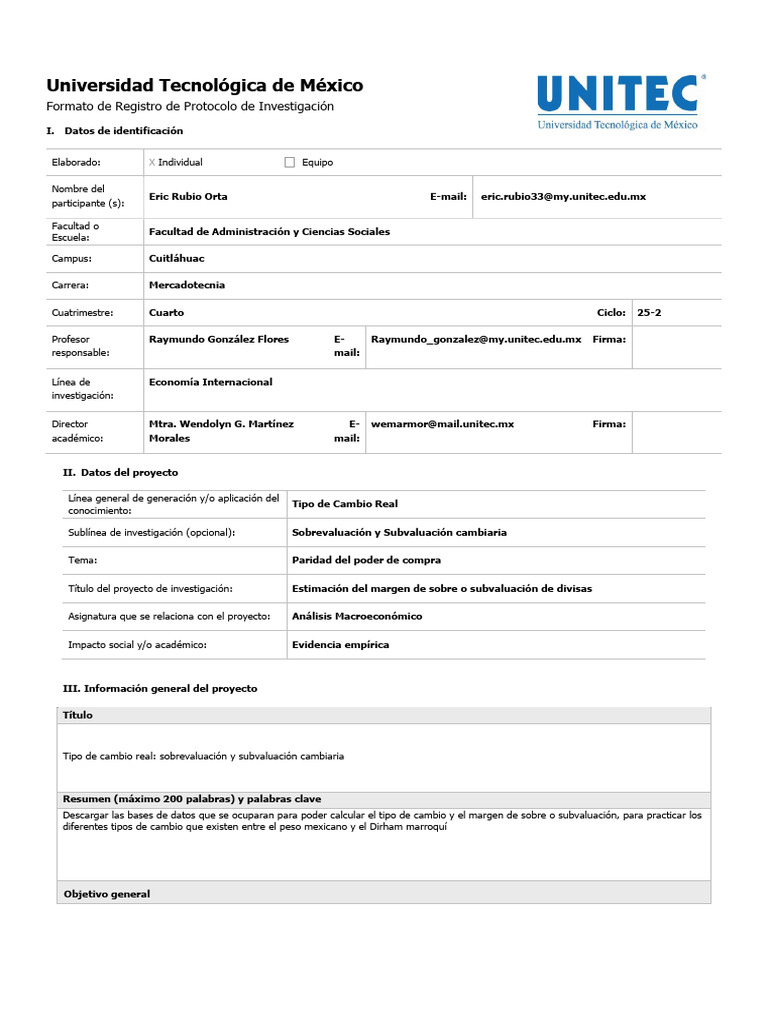 Universidad Tecnológica de México
Formato de Registro de Protocolo de Investigación

UNITEC®
Universidad Tecnológica de México

I. Datos de identificación

| Elaborado: | X Individual ☐ Equipo | | | | |
|---|---|---|---|---|---|
| Nombre del participante (s): | Eric Rubio Orta | E-mail: | eric.rubio33@my.unitec.edu.mx | | |
| Facultad o Escuela: | Facultad de Administración y Ciencias Sociales | | | | |
| Campus: | Cuitláhuac | | | | |
| Carrera: | Mercadotecnia | | | | |
| Cuatrimestre: | Cuarto | | | Ciclo: | 25-2 |
| Profesor responsable: | Raymundo González Flores | E-mail: | Raymundo_gonzalez@my.unitec.edu.mx | Firma: | |
| Línea de investigación: | Economía Internacional | | | | |
| Director académico: | Mtra. Wendolyn G. Martínez Morales | E-mail: | wemarmor@mail.unitec.mx | Firma: | |

II. Datos del proyecto

| Línea general de generación y/o aplicación del conocimiento: | Tipo de Cambio Real |
|---|---|
| Sublínea de investigación (opcional): | Sobrevaluación y Subvaluación cambiaria |
| Tema: | Paridad del poder de compra |
| Título del proyecto de investigación: | Estimación del margen de sobre o subvaluación de divisas |
| Asignatura que se relaciona con el proyecto: | Análisis Macroeconómico |
| Impacto social y/o académico: | Evidencia empírica |

III. Información general del proyecto

Título

Tipo de cambio real: sobrevaluación y subvaluación cambiaria

Resumen (máximo 200 palabras) y palabras clave

Descargar las bases de datos que se ocuparan para poder calcular el tipo de cambio y el margen de sobre o subvaluación, para practicar los diferentes tipos de cambio que existen entre el peso mexicano y el Dirham marroquí

Objetivo general